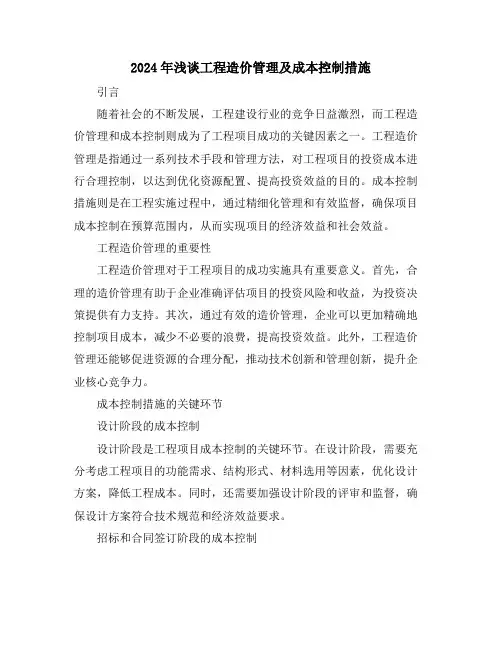 2024年浅谈工程造价管理及成本控制措施

引言

随着社会的不断发展，工程建设行业的竞争日益激烈，而工程造价管理和成本控制则成为了工程项目成功的关键因素之一。工程造价管理是指通过一系列技术手段和管理方法，对工程项目的投资成本进行合理控制，以达到优化资源配置、提高投资效益的目的。成本控制措施则是在工程实施过程中，通过精细化管理和有效监督，确保项目成本控制在预算范围内，从而实现项目的经济效益和社会效益。

工程造价管理的重要性

工程造价管理对于工程项目的成功实施具有重要意义。首先，合理的造价管理有助于企业准确评估项目的投资风险和收益，为投资决策提供有力支持。其次，通过有效的造价管理，企业可以更加精确地控制项目成本，减少不必要的浪费，提高投资效益。此外，工程造价管理还能够促进资源的合理分配，推动技术创新和管理创新，提升企业核心竞争力。

成本控制措施的关键环节

设计阶段的成本控制

设计阶段是工程项目成本控制的关键环节。在设计阶段，需要充分考虑工程项目的功能需求、结构形式、材料选用等因素，优化设计方案，降低工程成本。同时，还需要加强设计阶段的评审和监督，确保设计方案符合技术规范和经济效益要求。

招标和合同签订阶段的成本控制